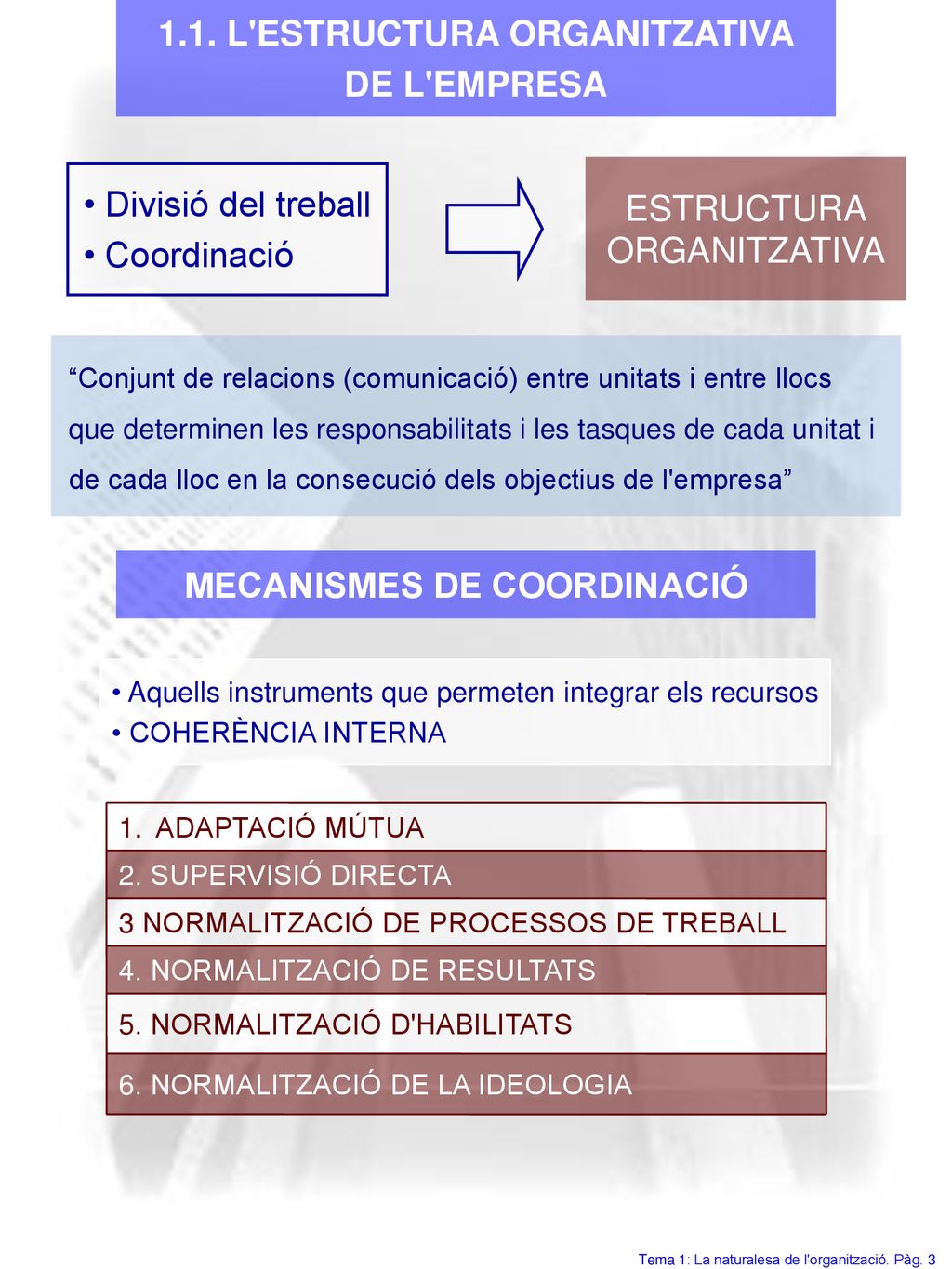 1.1. L'ESTRUCTURA ORGANITZATIVA DE L'EMPRESA

• Divisió del treball
• Coordinació

ESTRUCTURA ORGANITZATIVA

“Conjunt de relacions (comunicació) entre unitats i entre llocs que determinen les responsabilitats i les tasques de cada unitat i de cada lloc en la consecució dels objectius de l'empresa”

MECANISMES DE COORDINACIÓ

• Aquells instruments que permeten integrar els recursos
• COHERÈNCIA INTERNA

1. ADAPTACIÓ MÚTUA
2. SUPERVISIÓ DIRECTA
3 NORMALITZACIÓ DE PROCESSOS DE TREBALL
4. NORMALITZACIÓ DE RESULTATS
5. NORMALITZACIÓ D'HABILITATS
6. NORMALITZACIÓ DE LA IDEOLOGIA

Tema 1: La naturalesa de l'organització. Pàg. 3